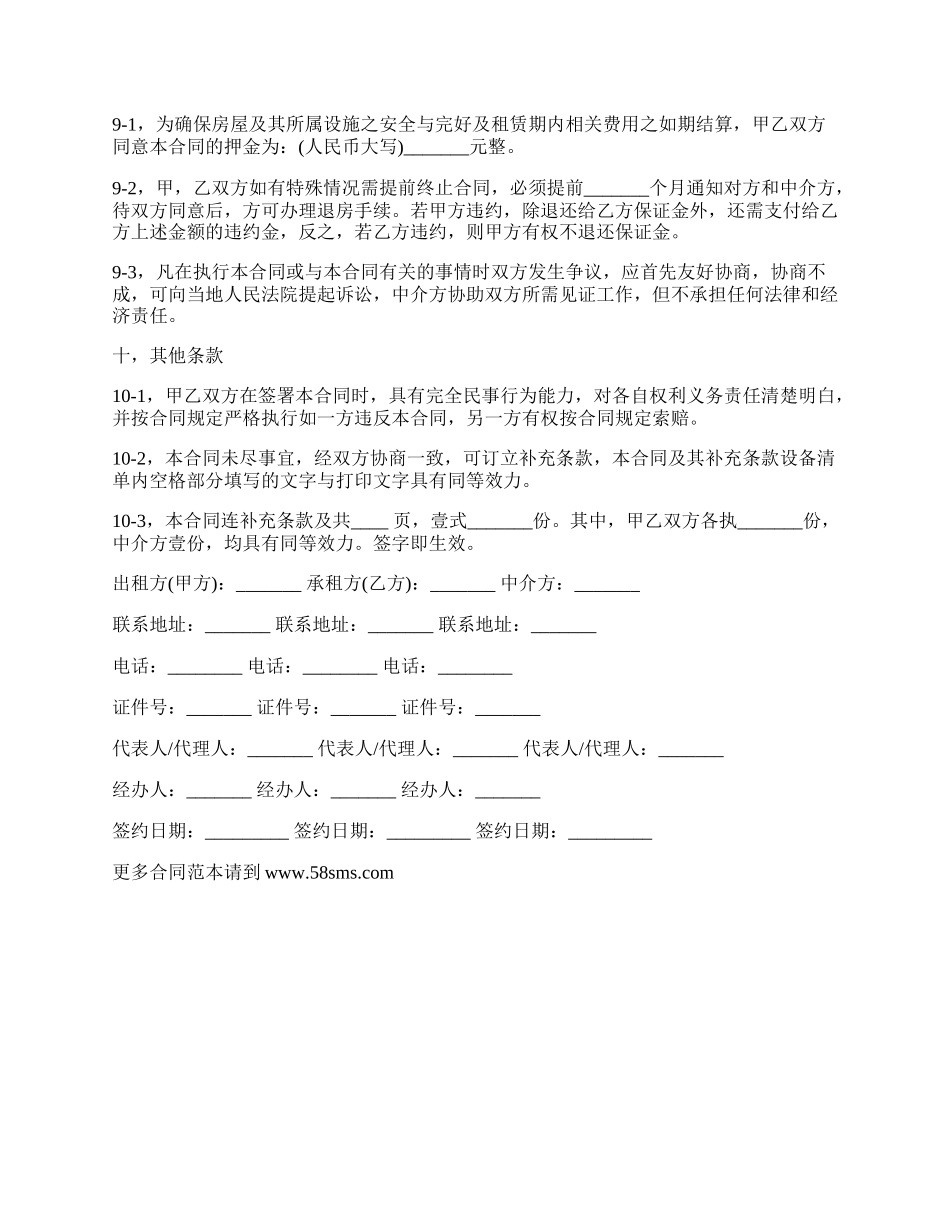 9-1，为确保房屋及其所属设施之安全与完好及租赁期内相关费用之如期结算，甲乙双方同意本合同的押金为：(人民币大写)_______元整。

9-2，甲，乙双方如有特殊情况需提前终止合同，必须提前_______个月通知对方和中介方，待双方同意后，方可办理退房手续。若甲方违约，除退还给乙方保证金外，还需支付给乙方上述金额的违约金，反之，若乙方违约，则甲方有权不退还保证金。

9-3，凡在执行本合同或与本合同有关的事情时双方发生争议，应首先友好协商，协商不成，可向当地人民法院提起诉讼，中介方协助双方所需见证工作，但不承担任何法律和经济责任。

十，其他条款

10-1，甲乙双方在签署本合同时，具有完全民事行为能力，对各自权利义务责任清楚明白，并按合同规定严格执行如一方违反本合同，另一方有权按合同规定索赔。

10-2，本合同未尽事宜，经双方协商一致，可订立补充条款，本合同及其补充条款设备清单内空格部分填写的文字与打印文字具有同等效力。

10-3，本合同连补充条款及共____ 页，壹式_______份。其中，甲乙双方各执_______份，中介方壹份，均具有同等效力。签字即生效。

出租方(甲方)：_______ 承租方(乙方)：_______ 中介方：_______

联系地址：_______ 联系地址：_______ 联系地址：_______

电话：________ 电话：________ 电话：________

证件号：_______ 证件号：_______ 证件号：_______

代表人/代理人：_______ 代表人/代理人：_______ 代表人/代理人：_______

经办人：_______ 经办人：_______ 经办人：_______

签约日期：_________ 签约日期：_________ 签约日期：_________

更多合同范本请到 www.58sms.com